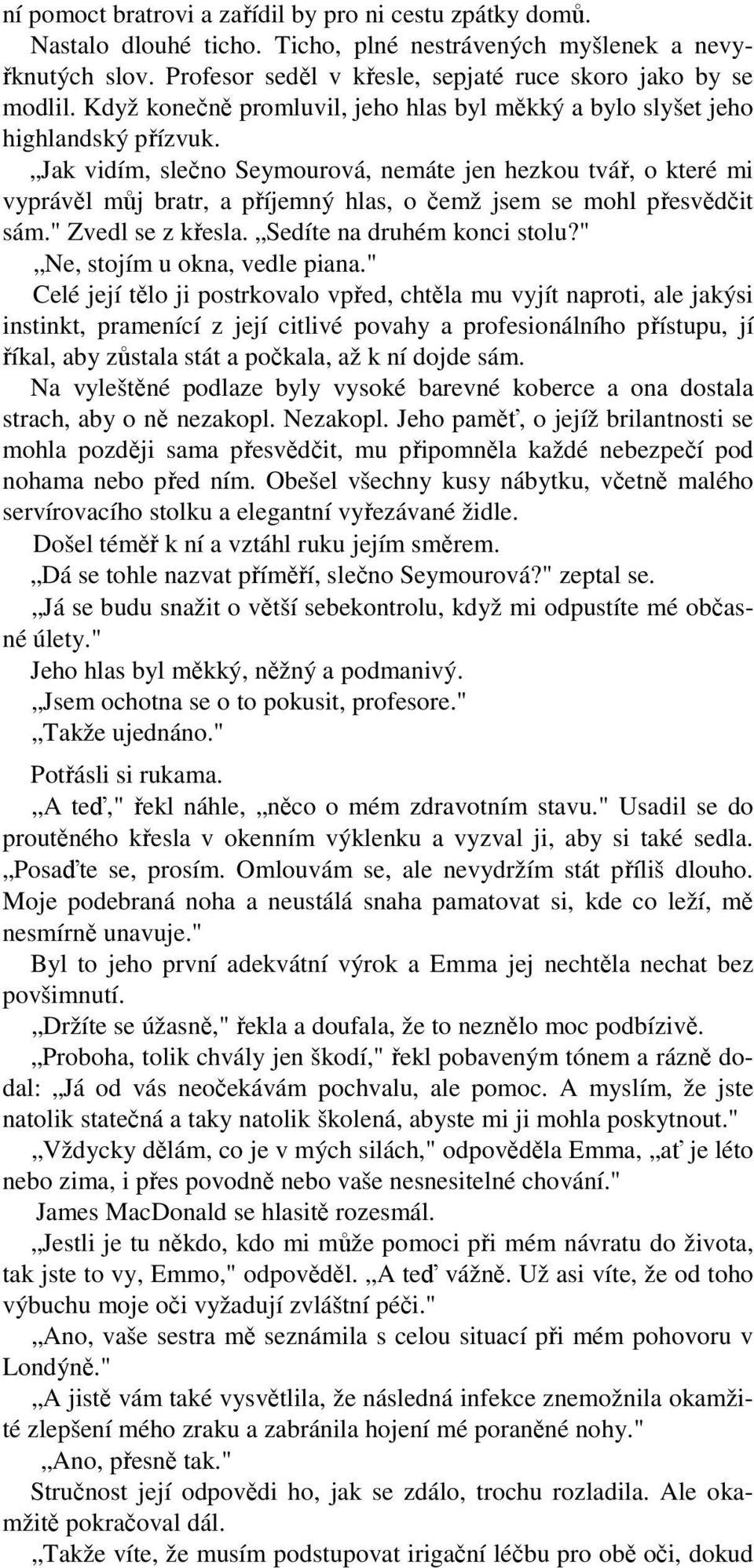 ní pomoct bratrovi a zařídil by pro ni cestu zpátky domů.

Nastalo dlouhé ticho. Ticho, plné nestrávených myšlenek a nevyřknutých slov. Profesor seděl v křesle, sepjaté ruce skoro jako by se modlil. Když konečně promluvil, jeho hlas byl měkký a bylo slyšet jeho highlandský přízvuk.

„Jak vidím, slečno Seymourová, nemáte jen hezkou tvář, o které mi vyprávěl můj bratr, a příjemný hlas, o čemž jsem se mohl přesvědčit sám." Zvedl se z křesla. „Sedíte na druhém konci stolu?"

„Ne, stojím u okna, vedle piana."

Celé její tělo ji postrkovalo vpřed, chtěla mu vyjít naproti, ale jakýsi instinkt, pramenící z její citlivé povahy a profesionálního přístupu, jí říkal, aby zůstala stát a počkala, až k ní dojde sám.

Na vyleštěné podlaze byly vysoké barevné koberce a ona dostala strach, aby o ně nezakopl. Nezakopl. Jeho paměť, o jejíž brilantnosti se mohla později sama přesvědčit, mu připomněla každé nebezpečí pod nohama nebo před ním. Obešel všechny kusy nábytku, včetně malého servírovacího stolku a elegantní vyřezávané židle.

Došel téměř k ní a vztáhl ruku jejím směrem.

„Dá se tohle nazvat příměří, slečno Seymourová?" zeptal se.

„Já se budu snažit o větší sebekontrolu, když mi odpustíte mé občasné úlety."

Jeho hlas byl měkký, něžný a podmanivý.

„Jsem ochotna se o to pokusit, profesore."

„Takže ujednáno."

Potřásli si rukama.

„A teď," řekl náhle, „něco o mém zdravotním stavu." Usadil se do proutěného křesla v okenním výklenku a vyzval ji, aby si také sedla. „Posaďte se, prosím. Omlouvám se, ale nevydržím stát příliš dlouho. Moje podebraná noha a neustálá snaha pamatovat si, kde co leží, mě nesmírně unavuje."

Byl to jeho první adekvátní výrok a Emma jej nechtěla nechat bez povšimnutí.

„Držíte se úžasně," řekla a doufala, že to neznělo moc podbízivě.

„Proboha, tolik chvály jen škodí," řekl pobaveným tónem a rázně dodal: „Já od vás neočekávám pochvalu, ale pomoc. A myslím, že jste natolik statečná a taky natolik školená, abyste mi ji mohla poskytnout."

„Vždycky dělám, co je v mých silách," odpověděla Emma, „ať je léto nebo zima, i přes povodně nebo vaše nesnesitelné chování."

James MacDonald se hlasitě rozesmál.

„Jestli je tu někdo, kdo mi může pomoci při mém návratu do života, tak jste to vy, Emmo," odpověděl. „A teď vážně. Už asi víte, že od toho výbuchu moje oči vyžadují zvláštní péči."

„Ano, vaše sestra mě seznámila s celou situací při mém pohovoru v Londýně."

„A jistě vám také vysvětlila, že následná infekce znemožnila okamžité zlepšení mého zraku a zabránila hojení mé poraněné nohy."

„Ano, přesně tak."

Stručnost její odpovědi ho, jak se zdálo, trochu rozladila. Ale okamžitě pokračoval dál.

„Takže víte, že musím podstupovat irigační léčbu pro obě oči, dokud